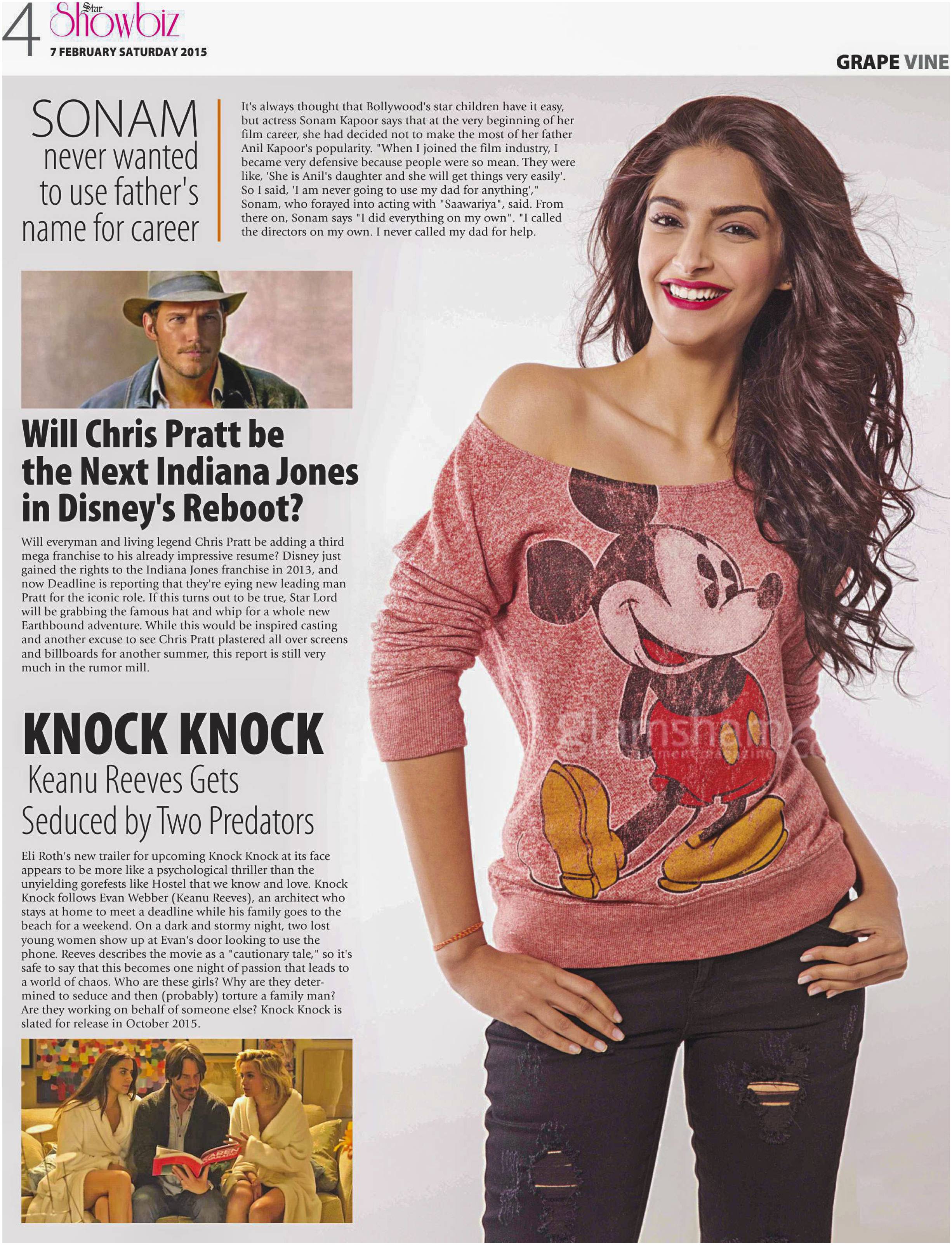 4 Star Showbiz
7 FEBRUARY SATURDAY 2015

GRAPE VINE

SONAM never wanted to use father's name for career

It's always thought that Bollywood's star children have it easy, but actress Sonam Kapoor says that at the very beginning of her film career, she had decided not to make the most of her father Anil Kapoor's popularity. "When I joined the film industry, I became very defensive because people were so mean. They were like, 'She is Anil's daughter and she will get things very easily'. So I said, 'I am never going to use my dad for anything'," Sonam, who forayed into acting with "Saawariya", said. From there on, Sonam says "I did everything on my own". "I called the directors on my own. I never called my dad for help.

Will Chris Pratt be the Next Indiana Jones in Disney's Reboot?

Will everyman and living legend Chris Pratt be adding a third mega franchise to his already impressive resume? Disney just gained the rights to the Indiana Jones franchise in 2013, and now Deadline is reporting that they're eying new leading man Pratt for the iconic role. If this turns out to be true, Star Lord will be grabbing the famous hat and whip for a whole new Earthbound adventure. While this would be inspired casting and another excuse to see Chris Pratt plastered all over screens and billboards for another summer, this report is still very much in the rumor mill.

KNOCK KNOCK
Keanu Reeves Gets Seduced by Two Predators

Eli Roth's new trailer for upcoming Knock Knock at its face appears to be more like a psychological thriller than the unyielding gorefests like Hostel that we know and love. Knock Knock follows Evan Webber (Keanu Reeves), an architect who stays at home to meet a deadline while his family goes to the beach for a weekend. On a dark and stormy night, two lost young women show up at Evan's door looking to use the phone. Reeves describes the movie as a "cautionary tale," so it's safe to say that this becomes one night of passion that leads to a world of chaos. Who are these girls? Why are they determined to seduce and then (probably) torture a family man? Are they working on behalf of someone else? Knock Knock is slated for release in October 2015.

glamsham